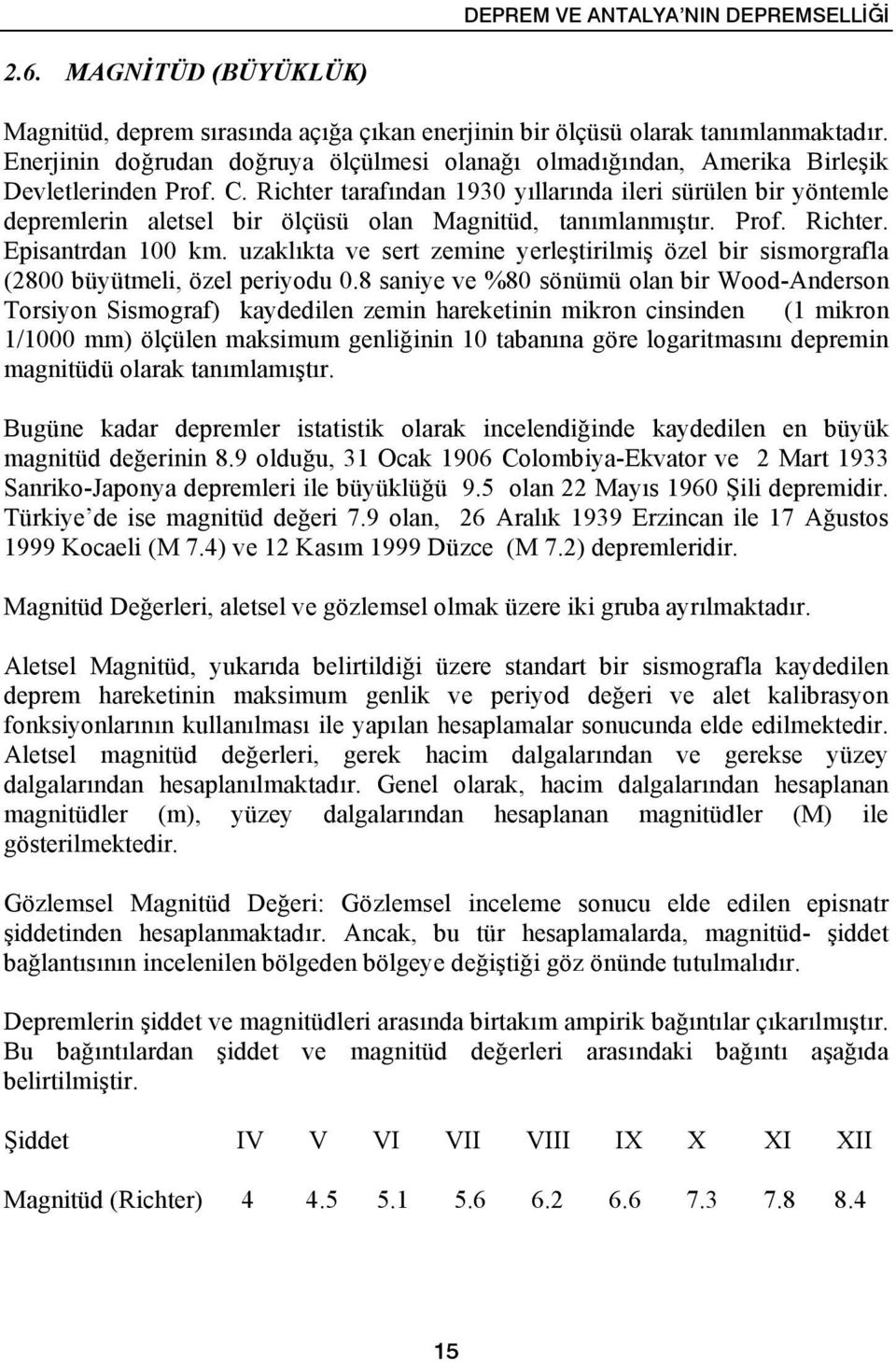 DEPREM VE ANTALYA'NIN DEPREMSELLİĞİ

2.6. MAGNİTÜD (BÜYÜKLÜK)

Magnitüd, deprem sırasında açığa çıkan enerjinin bir ölçüsü olarak tanımlanmaktadır. Enerjinin doğrudan doğruya ölçülmesi olanağı olmadığından, Amerika Birleşik Devletlerinden Prof. C. Richter tarafından 1930 yıllarında ileri sürülen bir yöntemle depremlerin aletsel bir ölçüsü olan Magnitüd, tanımlanmıştır. Prof. Richter. Episantrdan 100 km. uzaklıkta ve sert zemine yerleştirilmiş özel bir sismorgrafla (2800 büyütmeli, özel periyodu 0.8 saniye ve %80 sönümü olan bir Wood-Anderson Torsiyon Sismograf) kaydedilen zemin hareketinin mikron cinsinden (1 mikron 1/1000 mm) ölçülen maksimum genliğinin 10 tabanına göre logaritmasını depremin magnitüdü olarak tanımlamıştır.

Bugüne kadar depremler istatistik olarak incelendiğinde kaydedilen en büyük magnitüd değerinin 8.9 olduğu, 31 Ocak 1906 Colombiya-Ekvator ve 2 Mart 1933 Sanriko-Japonya depremleri ile büyüklüğü 9.5 olan 22 Mayıs 1960 Şili depremidir. Türkiye'de ise magnitüd değeri 7.9 olan, 26 Aralık 1939 Erzincan ile 17 Ağustos 1999 Kocaeli (M 7.4) ve 12 Kasım 1999 Düzce (M 7.2) depremleridir.

Magnitüd Değerleri, aletsel ve gözlemsel olmak üzere iki gruba ayrılmaktadır.

Aletsel Magnitüd, yukarıda belirtildiği üzere standart bir sismografla kaydedilen deprem hareketinin maksimum genlik ve periyod değeri ve alet kalibrasyon fonksiyonlarının kullanılması ile yapılan hesaplamalar sonucunda elde edilmektedir. Aletsel magnitüd değerleri, gerek hacim dalgalarından ve gerekse yüzey dalgalarından hesaplanılmaktadır. Genel olarak, hacim dalgalarından hesaplanan magnitüdler (m), yüzey dalgalarından hesaplanan magnitüdler (M) ile gösterilmektedir.

Gözlemsel Magnitüd Değeri: Gözlemsel inceleme sonucu elde edilen episnatr şiddetinden hesaplanmaktadır. Ancak, bu tür hesaplamalarda, magnitüd- şiddet bağlantısının incelenilen bölgeden bölgeye değiştiği göz önünde tutulmalıdır.

Depremlerin şiddet ve magnitüdleri arasında birtakım ampirik bağıntılar çıkarılmıştır. Bu bağıntılardan şiddet ve magnitüd değerleri arasındaki bağıntı aşağıda belirtilmiştir.

| Şiddet | IV | V | VI | VII | VIII | IX | X | XI | XII |
|---|---|---|---|---|---|---|---|---|---|
| Magnitüd (Richter) | 4 | 4.5 | 5.1 | 5.6 | 6.2 | 6.6 | 7.3 | 7.8 | 8.4 |

15